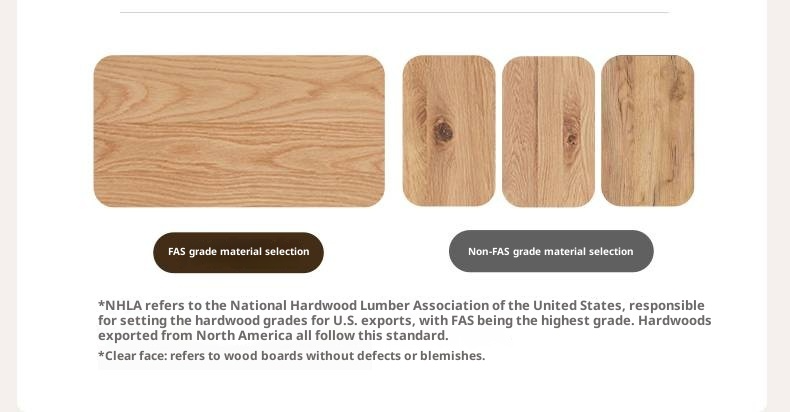 FAS grade material selection

Non-FAS grade material selection

*NHLA refers to the National Hardwood Lumber Association of the United States, responsible for setting the hardwood grades for U.S. exports, with FAS being the highest grade. Hardwoods exported from North America all follow this standard.

*Clear face: refers to wood boards without defects or blemishes.